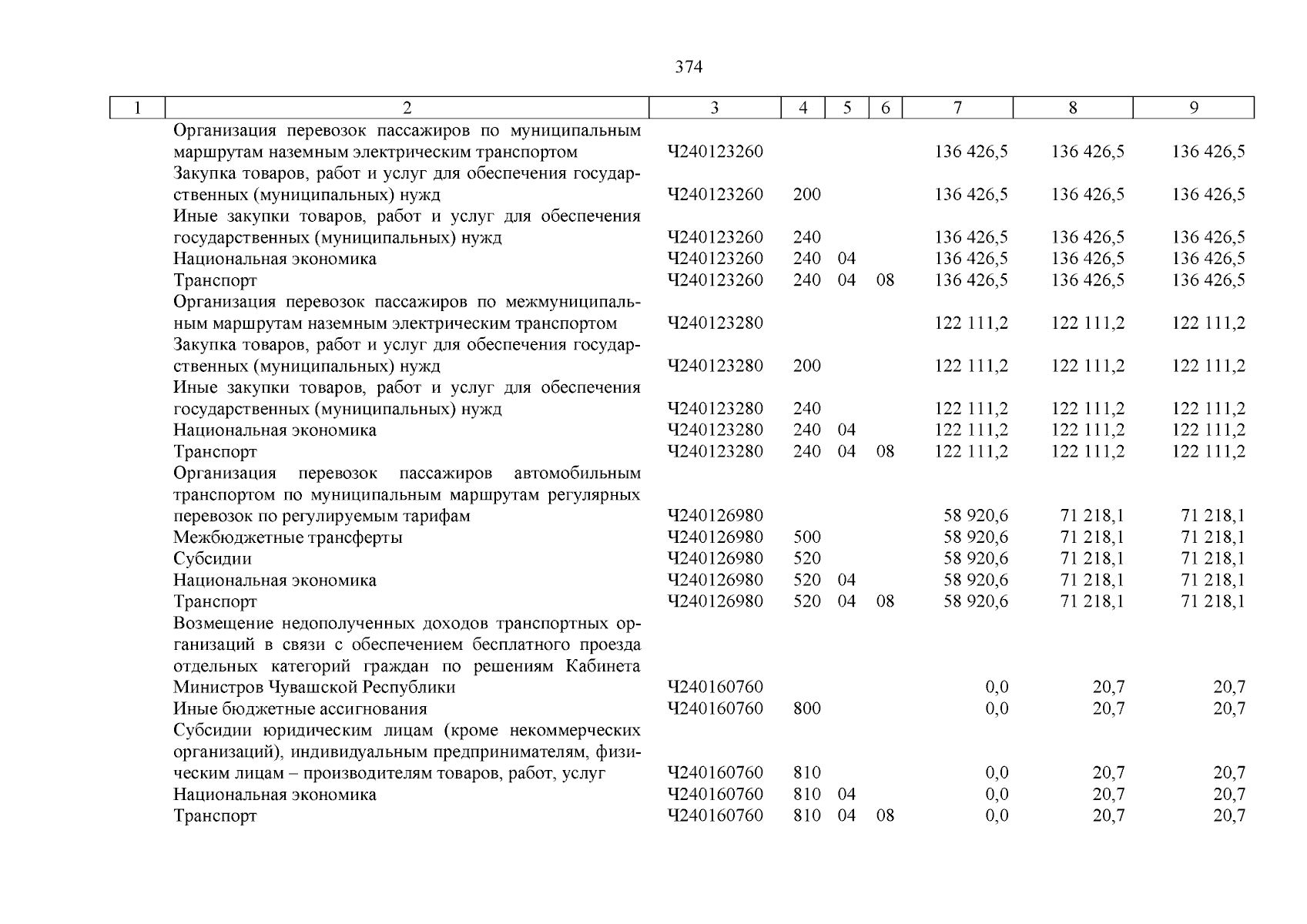 374

| 1 | 2 | 3 | 4 | 5 | 6 | 7 | 8 | 9 |
|---|---|---|---|---|---|---|---|---|
| | Организация перевозок пассажиров по муниципальным маршрутам наземным электрическим транспортом | Ч240123260 | | | | 136 426,5 | 136 426,5 | 136 426,5 |
| | Закупка товаров, работ и услуг для обеспечения государственных (муниципальных) нужд | Ч240123260 | 200 | | | 136 426,5 | 136 426,5 | 136 426,5 |
| | Иные закупки товаров, работ и услуг для обеспечения государственных (муниципальных) нужд | Ч240123260 | 240 | | | 136 426,5 | 136 426,5 | 136 426,5 |
| | Национальная экономика | Ч240123260 | 240 | 04 | | 136 426,5 | 136 426,5 | 136 426,5 |
| | Транспорт | Ч240123260 | 240 | 04 | 08 | 136 426,5 | 136 426,5 | 136 426,5 |
| | Организация перевозок пассажиров по межмуниципальным маршрутам наземным электрическим транспортом | Ч240123280 | | | | 122 111,2 | 122 111,2 | 122 111,2 |
| | Закупка товаров, работ и услуг для обеспечения государственных (муниципальных) нужд | Ч240123280 | 200 | | | 122 111,2 | 122 111,2 | 122 111,2 |
| | Иные закупки товаров, работ и услуг для обеспечения государственных (муниципальных) нужд | Ч240123280 | 240 | | | 122 111,2 | 122 111,2 | 122 111,2 |
| | Национальная экономика | Ч240123280 | 240 | 04 | | 122 111,2 | 122 111,2 | 122 111,2 |
| | Транспорт | Ч240123280 | 240 | 04 | 08 | 122 111,2 | 122 111,2 | 122 111,2 |
| | Организация перевозок пассажиров автомобильным транспортом по муниципальным маршрутам регулярных перевозок по регулируемым тарифам | Ч240126980 | | | | 58 920,6 | 71 218,1 | 71 218,1 |
| | Межбюджетные трансферты | Ч240126980 | 500 | | | 58 920,6 | 71 218,1 | 71 218,1 |
| | Субсидии | Ч240126980 | 520 | | | 58 920,6 | 71 218,1 | 71 218,1 |
| | Национальная экономика | Ч240126980 | 520 | 04 | | 58 920,6 | 71 218,1 | 71 218,1 |
| | Транспорт | Ч240126980 | 520 | 04 | 08 | 58 920,6 | 71 218,1 | 71 218,1 |
| | Возмещение недополученных доходов транспортных организаций в связи с обеспечением бесплатного проезда отдельных категорий граждан по решениям Кабинета Министров Чувашской Республики | Ч240160760 | | | | 0,0 | 20,7 | 20,7 |
| | Иные бюджетные ассигнования | Ч240160760 | 800 | | | 0,0 | 20,7 | 20,7 |
| | Субсидии юридическим лицам (кроме некоммерческих организаций), индивидуальным предпринимателям, физическим лицам – производителям товаров, работ, услуг | Ч240160760 | 810 | | | 0,0 | 20,7 | 20,7 |
| | Национальная экономика | Ч240160760 | 810 | 04 | | 0,0 | 20,7 | 20,7 |
| | Транспорт | Ч240160760 | 810 | 04 | 08 | 0,0 | 20,7 | 20,7 |